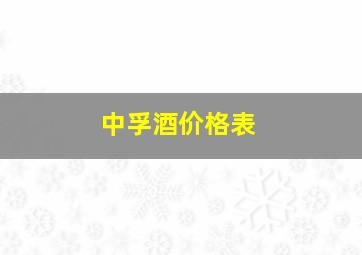 中孚酒价格表